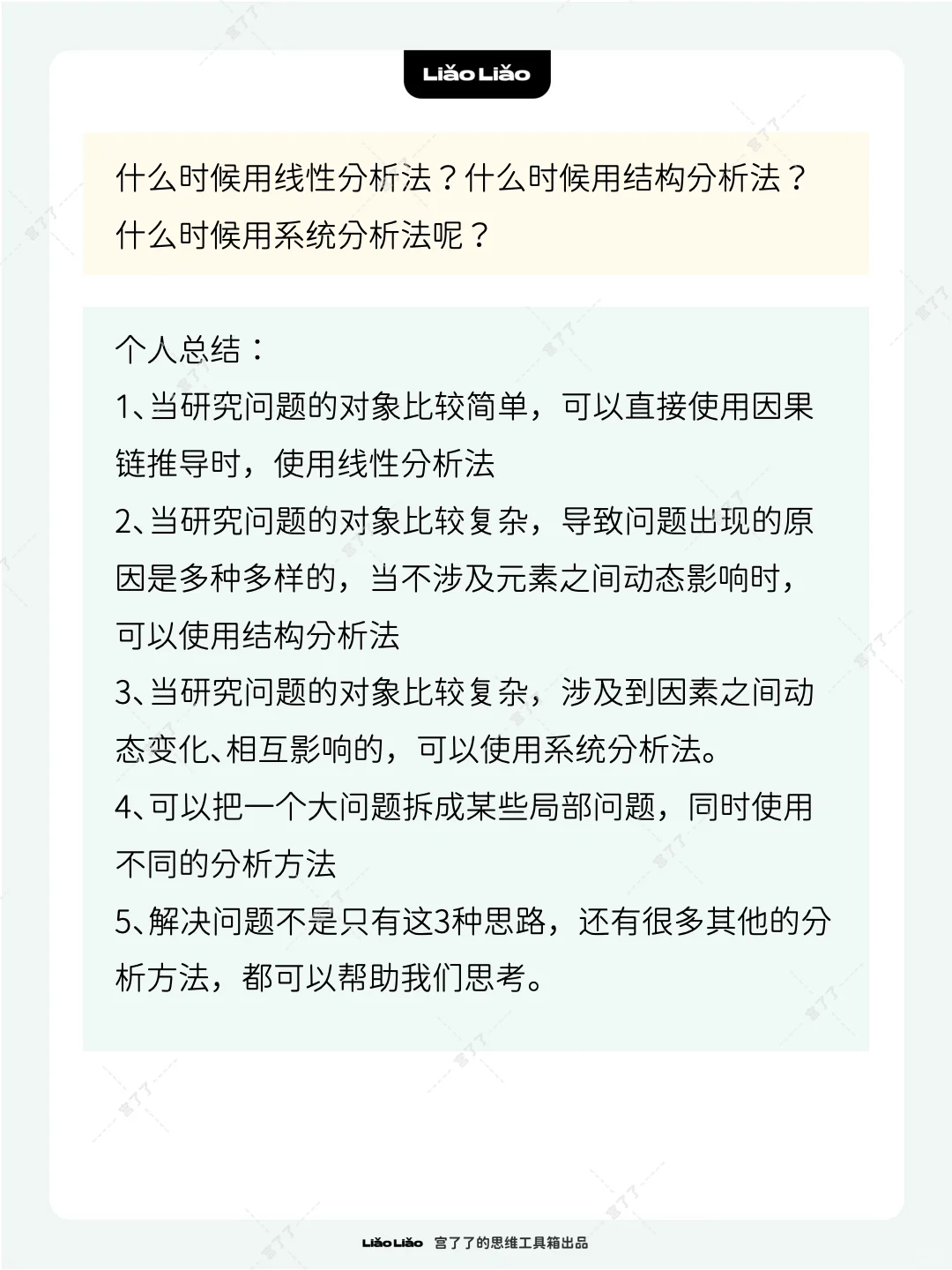 Liǎo Liǎo

什么时候用线性分析法？什么时候用结构分析法？什么时候用系统分析法呢？

个人总结：
1、当研究问题的对象比较简单，可以直接使用因果链推导时，使用线性分析法
2、当研究问题的对象比较复杂，导致问题出现的原因是多种多样的，当不涉及元素之间动态影响时，可以使用结构分析法
3、当研究问题的对象比较复杂，涉及到因素之间动态变化、相互影响的，可以使用系统分析法。
4、可以把一个大问题拆成某些局部问题，同时使用不同的分析方法
5、解决问题不是只有这3种思路，还有很多其他的分析方法，都可以帮助我们思考。

Liǎo Liǎo 宫了了的思维工具箱出品